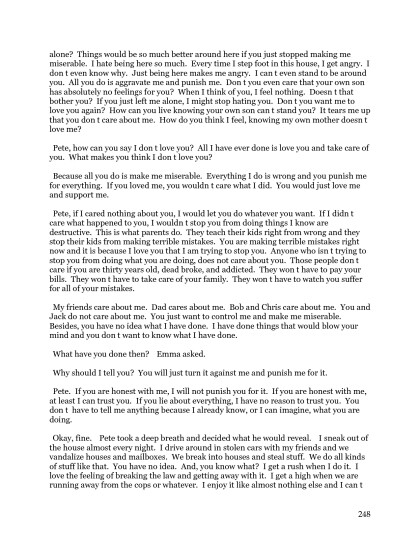 alone? Things would be so much better around here if you just stopped making me miserable. I hate being here so much. Every time I step foot in this house, I get angry. I don t even know why. Just being here makes me angry. I can t even stand to be around you. All you do is aggravate me and punish me. Don t you even care that your own son has absolutely no feelings for you? When I think of you, I feel nothing. Doesn t that bother you? If you just left me alone, I might stop hating you. Don t you want me to love you again? How can you live knowing your own son can t stand you? It tears me up that you don t care about me. How do you think I feel, knowing my own mother doesn t love me?

Pete, how can you say I don t love you? All I have ever done is love you and take care of you. What makes you think I don t love you?

Because all you do is make me miserable. Everything I do is wrong and you punish me for everything. If you loved me, you wouldn t care what I did. You would just love me and support me.

Pete, if I cared nothing about you, I would let you do whatever you want. If I didn t care what happened to you, I wouldn t stop you from doing things I know are destructive. This is what parents do. They teach their kids right from wrong and they stop their kids from making terrible mistakes. You are making terrible mistakes right now and it is because I love you that I am trying to stop you. Anyone who isn t trying to stop you from doing what you are doing, does not care about you. Those people don t care if you are thirty years old, dead broke, and addicted. They won t have to pay your bills. They won t have to take care of your family. They won t have to watch you suffer for all of your mistakes.

My friends care about me. Dad cares about me. Bob and Chris care about me. You and Jack do not care about me. You just want to control me and make me miserable. Besides, you have no idea what I have done. I have done things that would blow your mind and you don t want to know what I have done.

What have you done then? Emma asked.

Why should I tell you? You will just turn it against me and punish me for it.

Pete. If you are honest with me, I will not punish you for it. If you are honest with me, at least I can trust you. If you lie about everything, I have no reason to trust you. You don t have to tell me anything because I already know, or I can imagine, what you are doing.

Okay, fine. Pete took a deep breath and decided what he would reveal. I sneak out of the house almost every night. I drive around in stolen cars with my friends and we vandalize houses and mailboxes. We break into houses and steal stuff. We do all kinds of stuff like that. You have no idea. And, you know what? I get a rush when I do it. I love the feeling of breaking the law and getting away with it. I get a high when we are running away from the cops or whatever. I enjoy it like almost nothing else and I can t

248